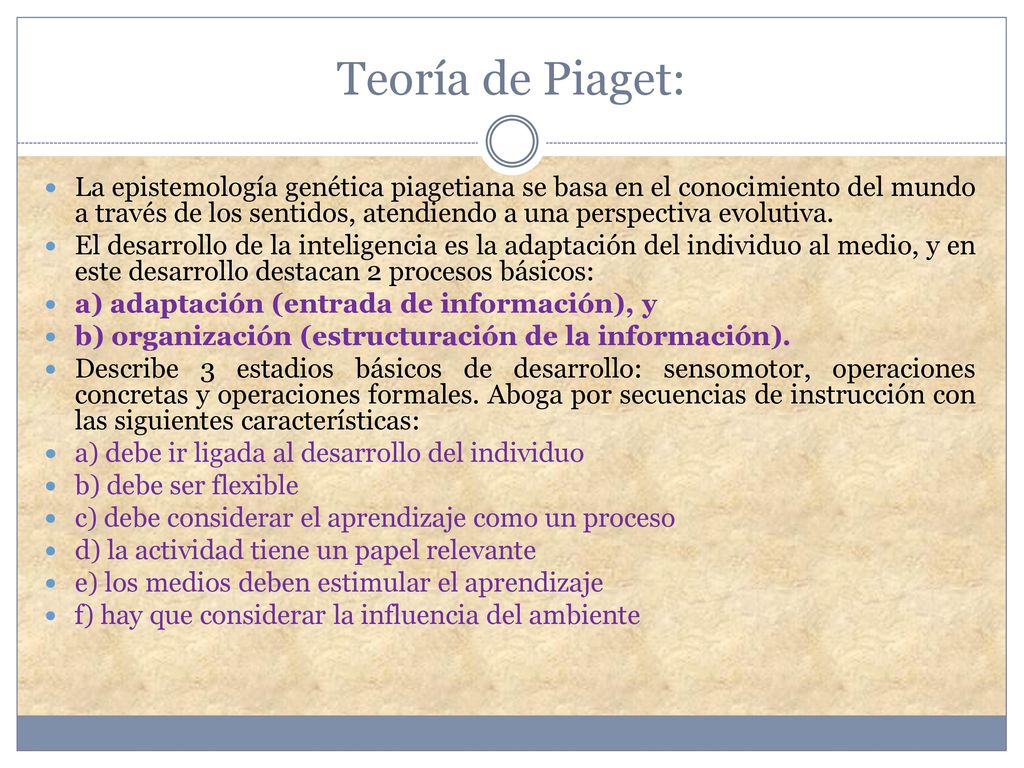 Teoría de Piaget:

La epistemología genética piagetiana se basa en el conocimiento del mundo a través de los sentidos, atendiendo a una perspectiva evolutiva.

El desarrollo de la inteligencia es la adaptación del individuo al medio, y en este desarrollo destacan 2 procesos básicos:

a) adaptación (entrada de información), y

b) organización (estructuración de la información).

Describe 3 estadios básicos de desarrollo: sensomotor, operaciones concretas y operaciones formales. Aboga por secuencias de instrucción con las siguientes características:

a) debe ir ligada al desarrollo del individuo

b) debe ser flexible

c) debe considerar el aprendizaje como un proceso

d) la actividad tiene un papel relevante

e) los medios deben estimular el aprendizaje

f) hay que considerar la influencia del ambiente